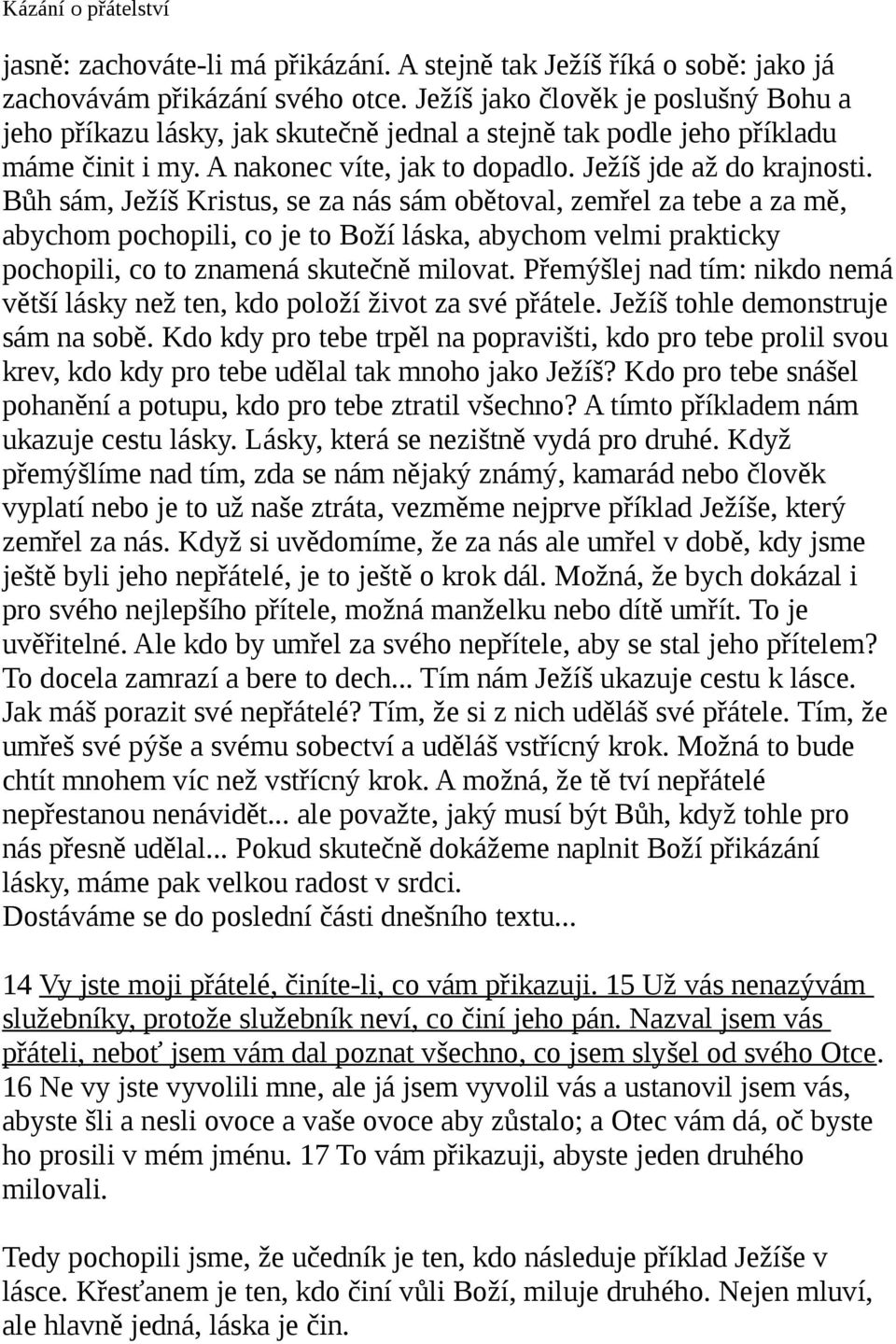 Kázání o přátelství

jasně: zachováte-li má přikázání. A stejně tak Ježíš říká o sobě: jako já zachovávám přikázání svého otce. Ježíš jako člověk je poslušný Bohu a jeho příkazu lásky, jak skutečně jednal a stejně tak podle jeho příkladu máme činit i my. A nakonec víte, jak to dopadlo. Ježíš jde až do krajnosti. Bůh sám, Ježíš Kristus, se za nás sám obětoval, zemřel za tebe a za mě, abychom pochopili, co je to Boží láska, abychom velmi prakticky pochopili, co to znamená skutečně milovat. Přemýšlej nad tím: nikdo nemá větší lásky než ten, kdo položí život za své přátele. Ježíš tohle demonstruje sám na sobě. Kdo kdy pro tebe trpěl na popravišti, kdo pro tebe prolil svou krev, kdo kdy pro tebe udělal tak mnoho jako Ježíš? Kdo pro tebe snášel pohanění a potupu, kdo pro tebe ztratil všechno? A tímto příkladem nám ukazuje cestu lásky. Lásky, která se nezištně vydá pro druhé. Když přemýšlíme nad tím, zda se nám nějaký známý, kamarád nebo člověk vyplatí nebo je to už naše ztráta, vezměme nejprve příklad Ježíše, který zemřel za nás. Když si uvědomíme, že za nás ale umřel v době, kdy jsme ještě byli jeho nepřátelé, je to ještě o krok dál. Možná, že bych dokázal i pro svého nejlepšího přítele, možná manželku nebo dítě umřít. To je uvěřitelné. Ale kdo by umřel za svého nepřítele, aby se stal jeho přítelem? To docela zamrazí a bere to dech... Tím nám Ježíš ukazuje cestu k lásce. Jak máš porazit své nepřátelé? Tím, že si z nich uděláš své přátele. Tím, že umřeš své pýše a svému sobectví a uděláš vstřícný krok. Možná to bude chtít mnohem víc než vstřícný krok. A možná, že tě tví nepřátelé nepřestanou nenávidět... ale považte, jaký musí být Bůh, když tohle pro nás přesně udělal... Pokud skutečně dokážeme naplnit Boží přikázání lásky, máme pak velkou radost v srdci.
Dostáváme se do poslední části dnešního textu...

14 Vy jste moji přátelé, činíte-li, co vám přikazuji. 15 Už vás nenazývám služebníky, protože služebník neví, co činí jeho pán. Nazval jsem vás přáteli, neboť jsem vám dal poznat všechno, co jsem slyšel od svého Otce. 16 Ne vy jste vyvolili mne, ale já jsem vyvolil vás a ustanovil jsem vás, abyste šli a nesli ovoce a vaše ovoce aby zůstalo; a Otec vám dá, oč byste ho prosili v mém jménu. 17 To vám přikazuji, abyste jeden druhého milovali.

Tedy pochopili jsme, že učedník je ten, kdo následuje příklad Ježíše v lásce. Křesťanem je ten, kdo činí vůli Boží, miluje druhého. Nejen mluví, ale hlavně jedná, láska je čin.